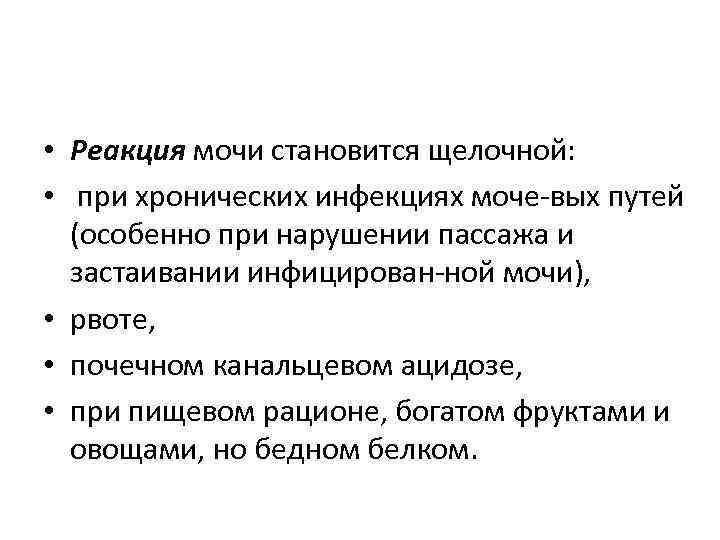 • Реакция мочи становится щелочной:
• при хронических инфекциях моче-вых путей (особенно при нарушении пассажа и застаивании инфицирован-ной мочи),
• рвоте,
• почечном канальцевом ацидозе,
• при пищевом рационе, богатом фруктами и овощами, но бедном белком.